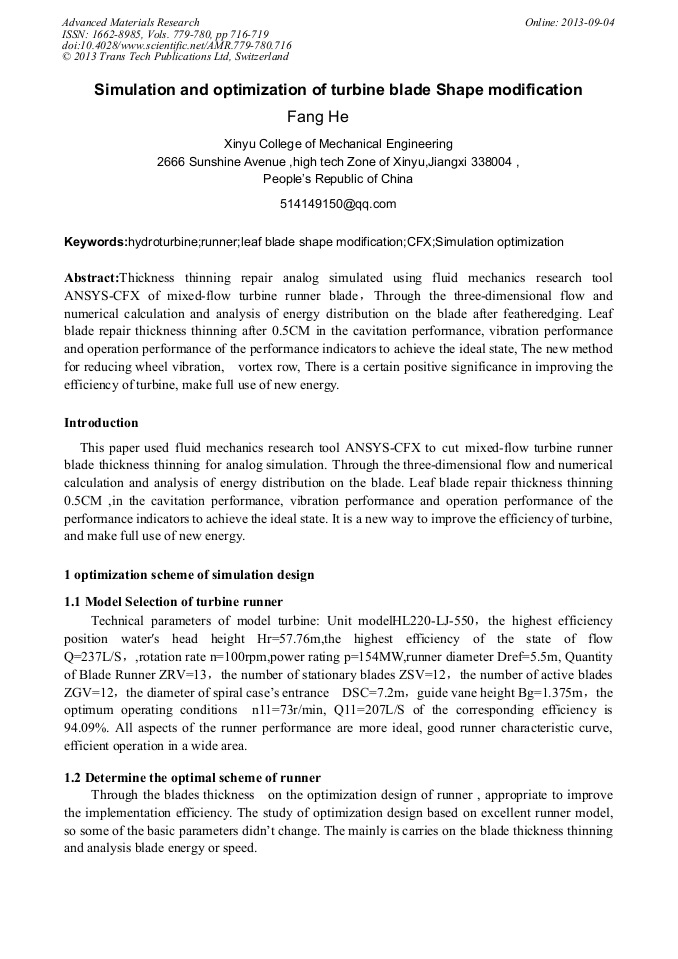 Advanced Materials Research
ISSN: 1662-8985, Vols. 779-780, pp 716-719
doi:10.4028/www.scientific.net/AMR.779-780.716
© 2013 Trans Tech Publications Ltd, Switzerland

Online: 2013-09-04

Simulation and optimization of turbine blade Shape modification

Fang He

Xinyu College of Mechanical Engineering
2666 Sunshine Avenue ,high tech Zone of Xinyu,Jiangxi 338004 ,
People's Republic of China

514149150@qq.com

Keywords:hydroturbine;runner;leaf blade shape modification;CFX;Simulation optimization

Abstract:Thickness thinning repair analog simulated using fluid mechanics research tool ANSYS-CFX of mixed-flow turbine runner blade，Through the three-dimensional flow and numerical calculation and analysis of energy distribution on the blade after featheredging. Leaf blade repair thickness thinning after 0.5CM in the cavitation performance, vibration performance and operation performance of the performance indicators to achieve the ideal state, The new method for reducing wheel vibration, vortex row, There is a certain positive significance in improving the efficiency of turbine, make full use of new energy.

Introduction

This paper used fluid mechanics research tool ANSYS-CFX to cut mixed-flow turbine runner blade thickness thinning for analog simulation. Through the three-dimensional flow and numerical calculation and analysis of energy distribution on the blade. Leaf blade repair thickness thinning 0.5CM ,in the cavitation performance, vibration performance and operation performance of the performance indicators to achieve the ideal state. It is a new way to improve the efficiency of turbine, and make full use of new energy.

1 optimization scheme of simulation design

1.1 Model Selection of turbine runner

Technical parameters of model turbine: Unit modelHL220-LJ-550，the highest efficiency position water's head height Hr=57.76m,the highest efficiency of the state of flow Q=237L/S，,rotation rate n=100rpm,power rating p=154MW,runner diameter Dref=5.5m, Quantity of Blade Runner ZRV=13，the number of stationary blades ZSV=12，the number of active blades ZGV=12，the diameter of spiral case's entrance DSC=7.2m，guide vane height Bg=1.375m，the optimum operating conditions n11=73r/min, Q11=207L/S of the corresponding efficiency is 94.09%. All aspects of the runner performance are more ideal, good runner characteristic curve, efficient operation in a wide area.

1.2 Determine the optimal scheme of runner

Through the blades thickness on the optimization design of runner , appropriate to improve the implementation efficiency. The study of optimization design based on excellent runner model, so some of the basic parameters didn't change. The mainly is carries on the blade thickness thinning and analysis blade energy or speed.